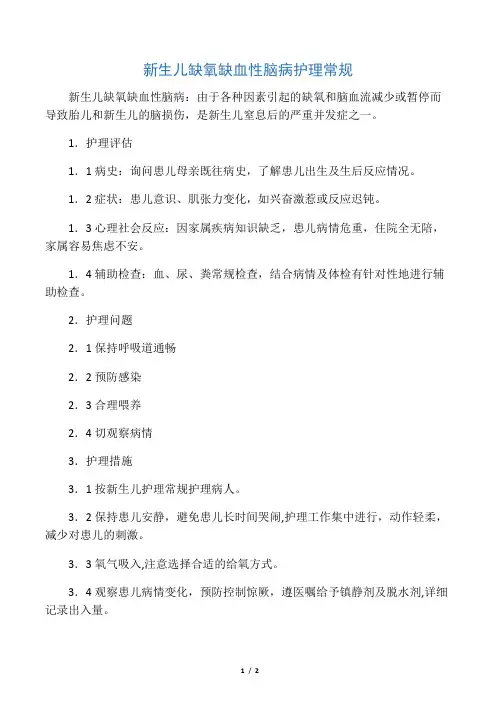 新生儿缺氧缺血性脑病护理常规

新生儿缺氧缺血性脑病：由于各种因素引起的缺氧和脑血流减少或暂停而导致胎儿和新生儿的脑损伤，是新生儿窒息后的严重并发症之一。

1．护理评估

1．1 病史：询问患儿母亲既往病史，了解患儿出生及生后反应情况。

1．2 症状：患儿意识、肌张力变化，如兴奋激惹或反应迟钝。

1．3 心理社会反应：因家属疾病知识缺乏，患儿病情危重，住院全无陪，家属容易焦虑不安。

1．4 辅助检查：血、尿、粪常规检查，结合病情及体检有针对性地进行辅助检查。

2．护理问题

2．1 保持呼吸道通畅

2．2 预防感染

2．3 合理喂养

2．4 切观察病情

3．护理措施

3．1 按新生儿护理常规护理病人。

3．2 保持患儿安静，避免患儿长时间哭闹,护理工作集中进行，动作轻柔，减少对患儿的刺激。

3．3 氧气吸入,注意选择合适的给氧方式。

3．4 观察患儿病情变化，预防控制惊厥，遵医嘱给予镇静剂及脱水剂,详细记录出入量。

1 / 2